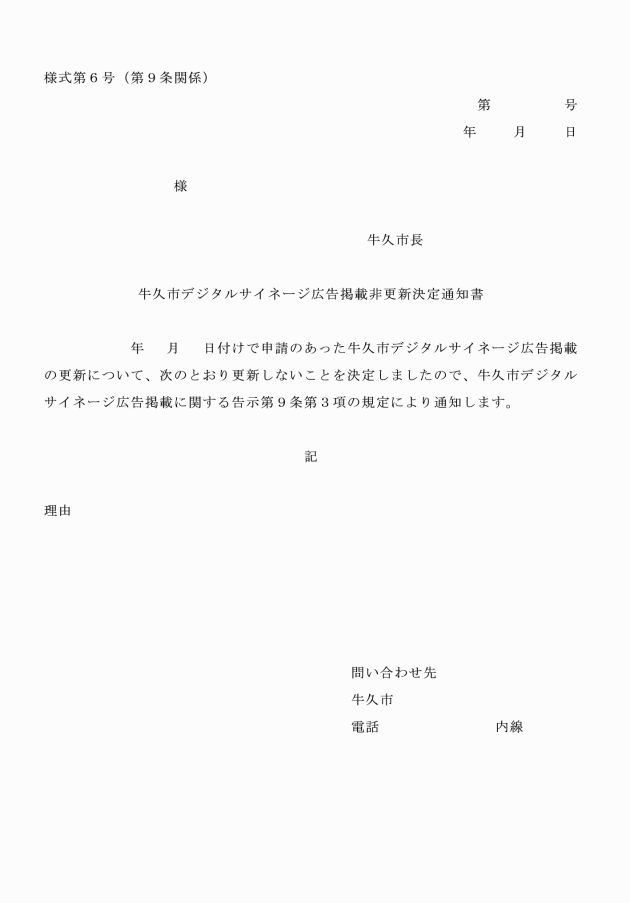 様式第６号（第９条関係）

第　　　　号

年　　月　　日

様

牛久市長

牛久市デジタルサイネージ広告掲載非更新決定通知書

年　　月　　日付けで申請のあった牛久市デジタルサイネージ広告掲載の更新について、次のとおり更新しないことを決定しましたので、牛久市デジタルサイネージ広告掲載に関する告示第９条第３項の規定により通知します。

記

理由

問い合わせ先

牛久市

電話　　　　　　　　内線